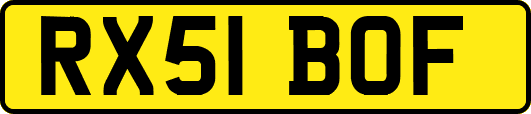 RX51 BOF